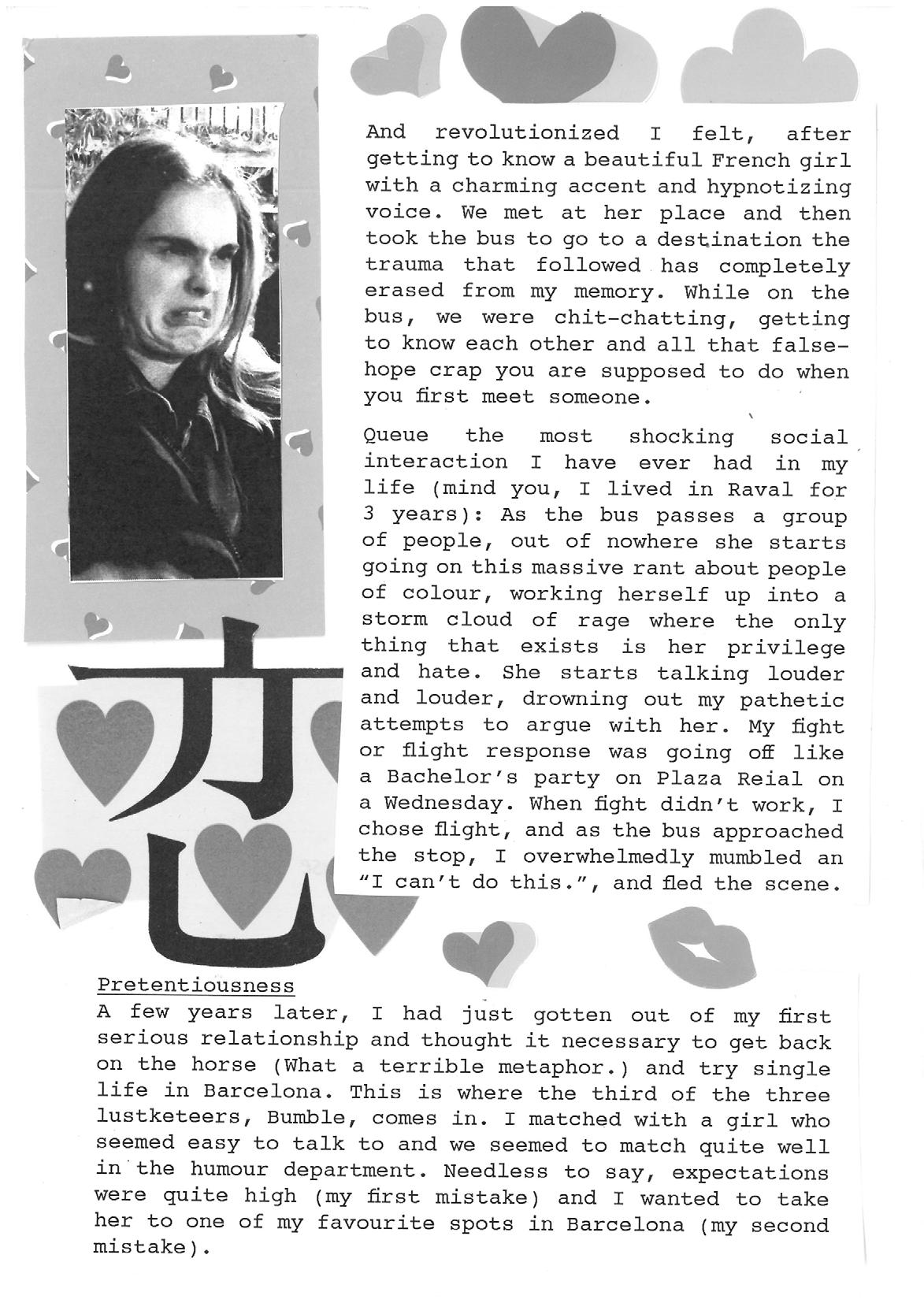 And revolutionized I felt, after getting to know a beautiful French girl with a charming accent and hypnotizing voice. We met at her place and then took the bus to go to a destination the trauma that followed has completely erased from my memory. While on the bus, we were chit-chatting, getting to know each other and all that false-hope crap you are supposed to do when you first meet someone.

Queue the most shocking social interaction I have ever had in my life (mind you, I lived in Raval for 3 years): As the bus passes a group of people, out of nowhere she starts going on this massive rant about people of colour, working herself up into a storm cloud of rage where the only thing that exists is her privilege and hate. She starts talking louder and louder, drowning out my pathetic attempts to argue with her. My fight or flight response was going off like a Bachelor's party on Plaza Reial on a Wednesday. When fight didn't work, I chose flight, and as the bus approached the stop, I overwhelmedly mumbled an "I can't do this.", and fled the scene.

恋

Pretentiousness
A few years later, I had just gotten out of my first serious relationship and thought it necessary to get back on the horse (What a terrible metaphor.) and try single life in Barcelona. This is where the third of the three lustketeers, Bumble, comes in. I matched with a girl who seemed easy to talk to and we seemed to match quite well in the humour department. Needless to say, expectations were quite high (my first mistake) and I wanted to take her to one of my favourite spots in Barcelona (my second mistake).